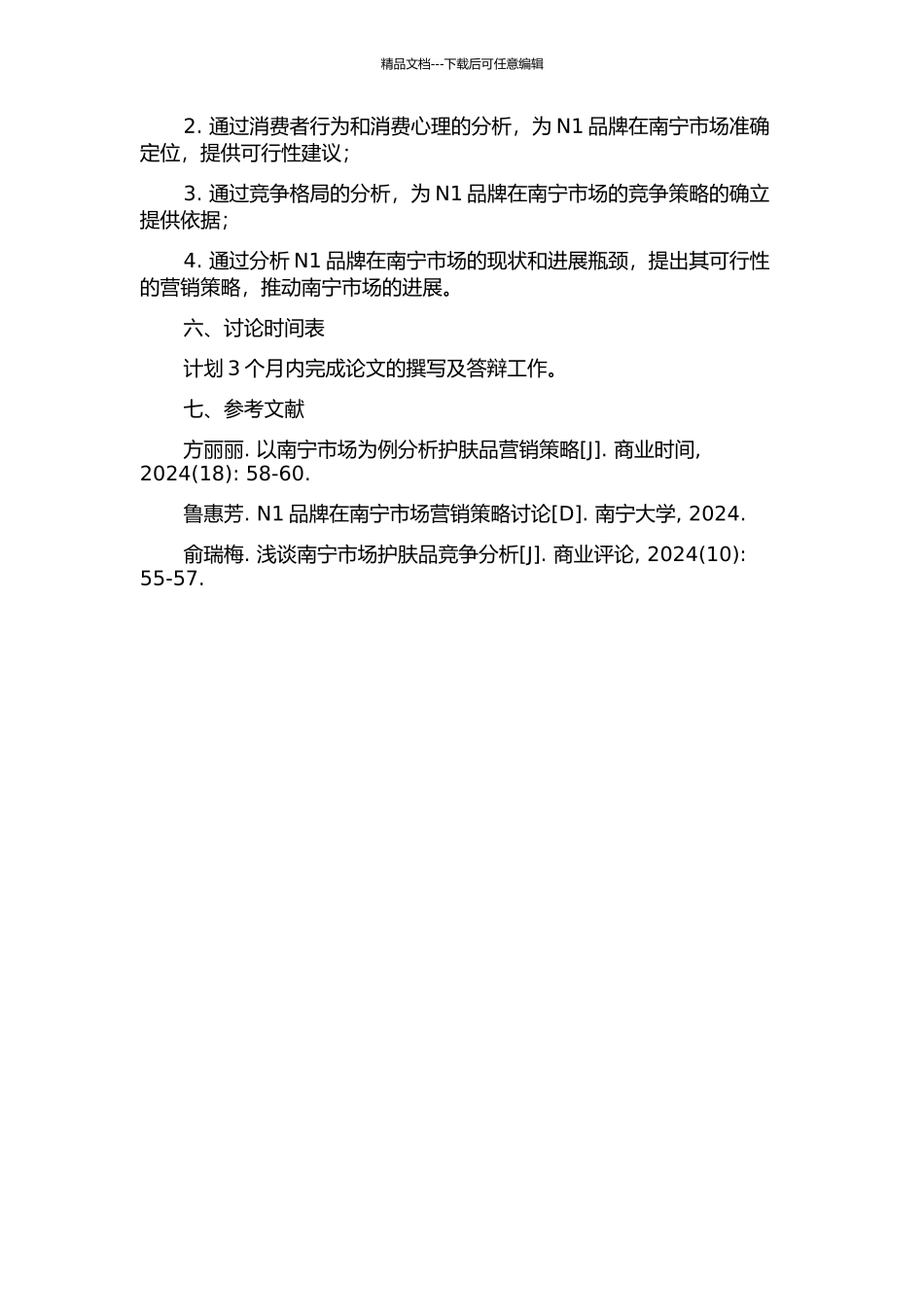 精品文档---下载后可任意编辑

2. 通过消费者行为和消费心理的分析，为 N1 品牌在南宁市场准确定位，提供可行性建议；

3. 通过竞争格局的分析，为 N1 品牌在南宁市场的竞争策略的确立提供依据；

4. 通过分析 N1 品牌在南宁市场的现状和进展瓶颈，提出其可行性的营销策略，推动南宁市场的进展。

六、讨论时间表

计划 3 个月内完成论文的撰写及答辩工作。

七、参考文献

方丽丽. 以南宁市场为例分析护肤品营销策略[J]. 商业时间, 2024(18): 58-60.

鲁惠芳. N1 品牌在南宁市场营销策略讨论[D]. 南宁大学, 2024.

俞瑞梅. 浅谈南宁市场护肤品竞争分析[J]. 商业评论, 2024(10): 55-57.